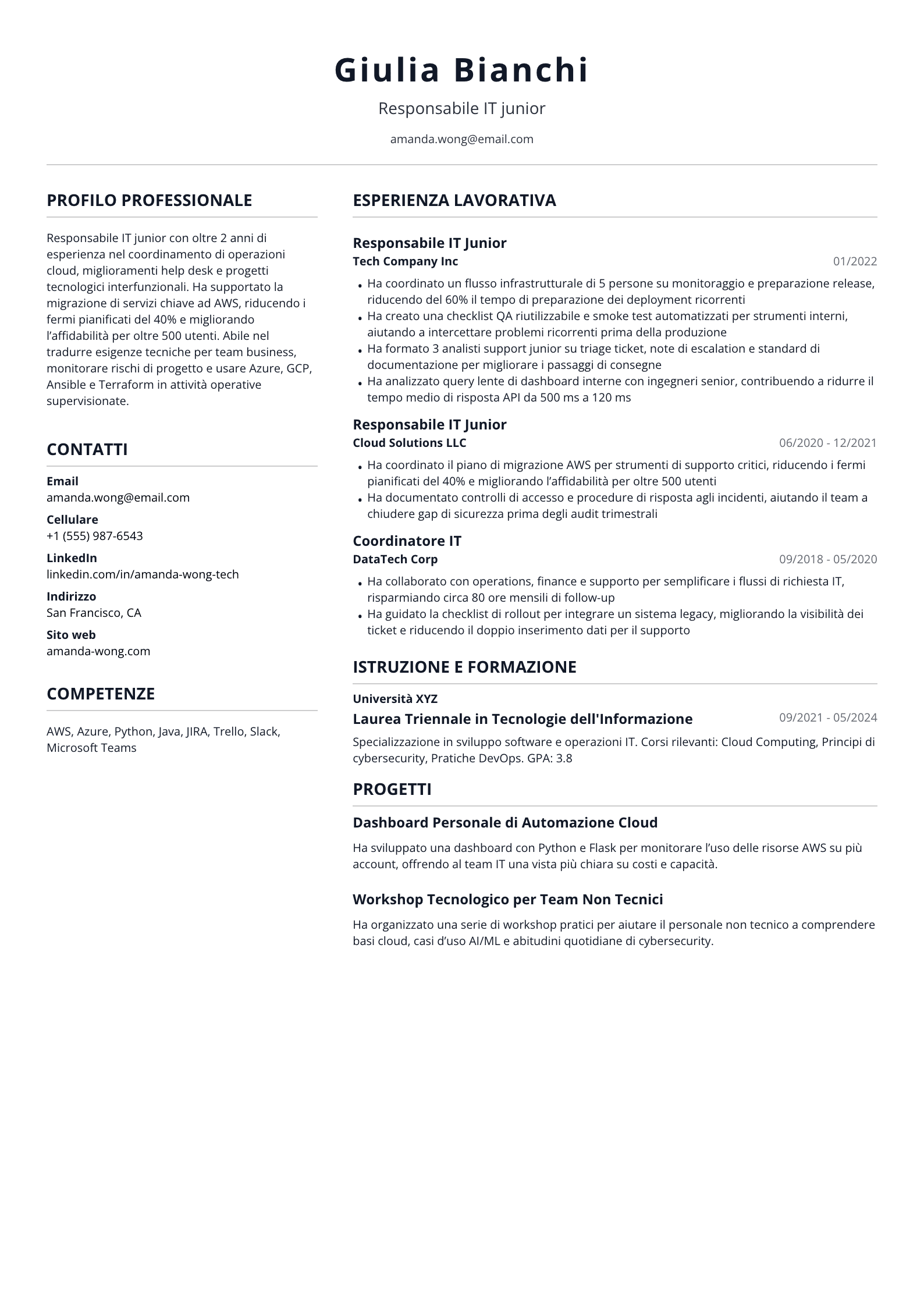 Giulia Bianchi

Responsabile IT junior

amanda.wong@email.com

PROFILO PROFESSIONALE

Responsabile IT junior con oltre 2 anni di esperienza nel coordinamento di operazioni cloud, miglioramenti help desk e progetti tecnologici interfunzionali. Ha supportato la migrazione di servizi chiave ad AWS, riducendo i fermi pianificati del 40% e migliorando l'affidabilità per oltre 500 utenti. Abile nel tradurre esigenze tecniche per team business, monitorare rischi di progetto e usare Azure, GCP, Ansible e Terraform in attività operative supervisionate.

CONTATTI

Email
amanda.wong@email.com

Cellulare
+1 (555) 987-6543

LinkedIn
linkedin.com/in/amanda-wong-tech

Indirizzo
San Francisco, CA

Sito web
amanda-wong.com

COMPETENZE

AWS, Azure, Python, Java, JIRA, Trello, Slack, Microsoft Teams

ESPERIENZA LAVORATIVA

Responsabile IT Junior
Tech Company Inc
01/2022

• Ha coordinato un flusso infrastrutturale di 5 persone su monitoraggio e preparazione release, riducendo del 60% il tempo di preparazione dei deployment ricorrenti
• Ha creato una checklist QA riutilizzabile e smoke test automatizzati per strumenti interni, aiutando a intercettare problemi ricorrenti prima della produzione
• Ha formato 3 analisti support junior su triage ticket, note di escalation e standard di documentazione per migliorare i passaggi di consegne
• Ha analizzato query lente di dashboard interne con ingegneri senior, contribuendo a ridurre il tempo medio di risposta API da 500 ms a 120 ms

Responsabile IT Junior
Cloud Solutions LLC
06/2020 - 12/2021

• Ha coordinato il piano di migrazione AWS per strumenti di supporto critici, riducendo i fermi pianificati del 40% e migliorando l'affidabilità per oltre 500 utenti
• Ha documentato controlli di accesso e procedure di risposta agli incidenti, aiutando il team a chiudere gap di sicurezza prima degli audit trimestrali

Coordinatore IT
DataTech Corp
09/2018 - 05/2020

• Ha collaborato con operations, finance e supporto per semplificare i flussi di richiesta IT, risparmiando circa 80 ore mensili di follow-up
• Ha guidato la checklist di rollout per integrare un sistema legacy, migliorando la visibilità dei ticket e riducendo il doppio inserimento dati per il supporto

ISTRUZIONE E FORMAZIONE

Università XYZ
Laurea Triennale in Tecnologie dell'Informazione
09/2021 - 05/2024

Specializzazione in sviluppo software e operazioni IT. Corsi rilevanti: Cloud Computing, Principi di cybersecurity, Pratiche DevOps. GPA: 3.8

PROGETTI

Dashboard Personale di Automazione Cloud

Ha sviluppato una dashboard con Python e Flask per monitorare l'uso delle risorse AWS su più account, offrendo al team IT una vista più chiara su costi e capacità.

Workshop Tecnologico per Team Non Tecnici

Ha organizzato una serie di workshop pratici per aiutare il personale non tecnico a comprendere basi cloud, casi d'uso AI/ML e abitudini quotidiane di cybersecurity.